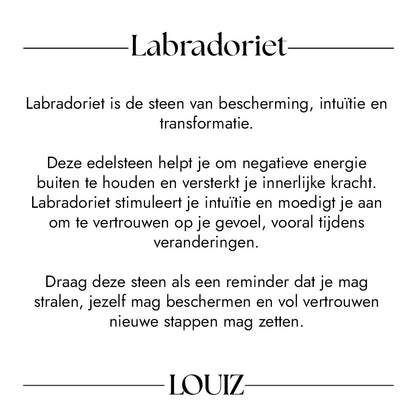 Labradoriet

Labradoriet is de steen van bescherming, intuïtie en transformatie.

Deze edelsteen helpt je om negatieve energie buiten te houden en versterkt je innerlijke kracht. Labradoriet stimuleert je intuïtie en moedigt je aan om te vertrouwen op je gevoel, vooral tijdens veranderingen.

Draag deze steen als een reminder dat je mag stralen, jezelf mag beschermen en vol vertrouwen nieuwe stappen mag zetten.

LOUIZ